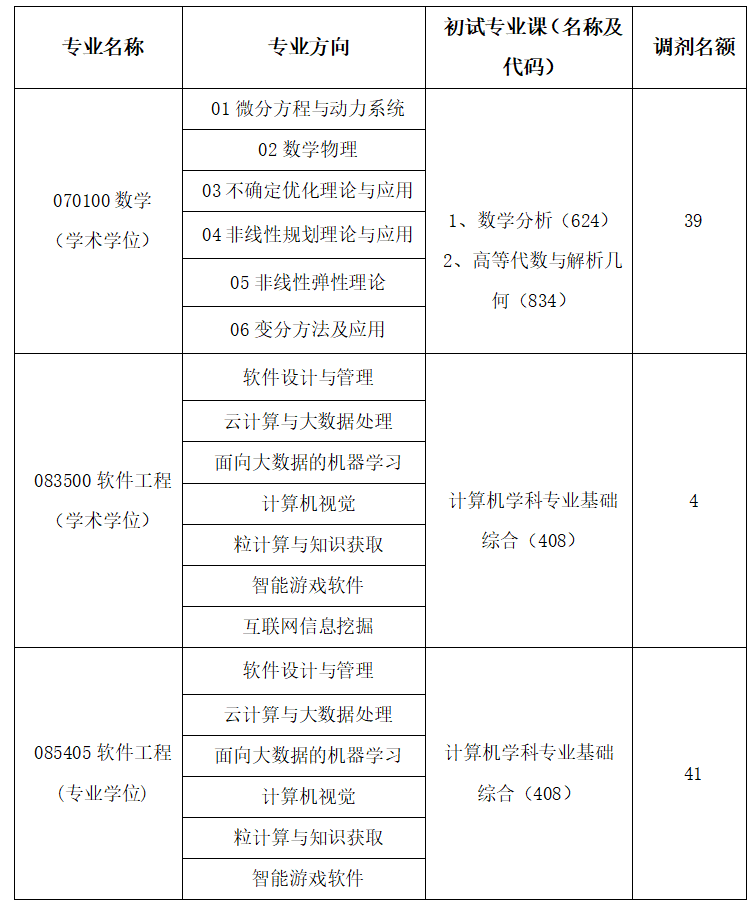 | 专业名称 | 专业方向 | 初试专业课（名称及代码） | 调剂名额 |
|---|---|---|---|
| 070100 数学（学术学位） | 01 微分方程与动力系统 | 1、数学分析（624） 2、高等代数与解析几何（834） | 39 |
| | 02 数学物理 | | |
| | 03 不确定优化理论与应用 | | |
| | 04 非线性规划理论与应用 | | |
| | 05 非线性弹性理论 | | |
| | 06 变分方法及应用 | | |
| 083500 软件工程（学术学位） | 软件设计与管理 | 计算机学科专业基础综合（408） | 4 |
| | 云计算与大数据处理 | | |
| | 面向大数据的机器学习 | | |
| | 计算机视觉 | | |
| | 粒计算与知识获取 | | |
| | 智能游戏软件 | | |
| | 互联网信息挖掘 | | |
| 085405 软件工程（专业学位） | 软件设计与管理 | 计算机学科专业基础综合（408） | 41 |
| | 云计算与大数据处理 | | |
| | 面向大数据的机器学习 | | |
| | 计算机视觉 | | |
| | 粒计算与知识获取 | | |
| | 智能游戏软件 | | |